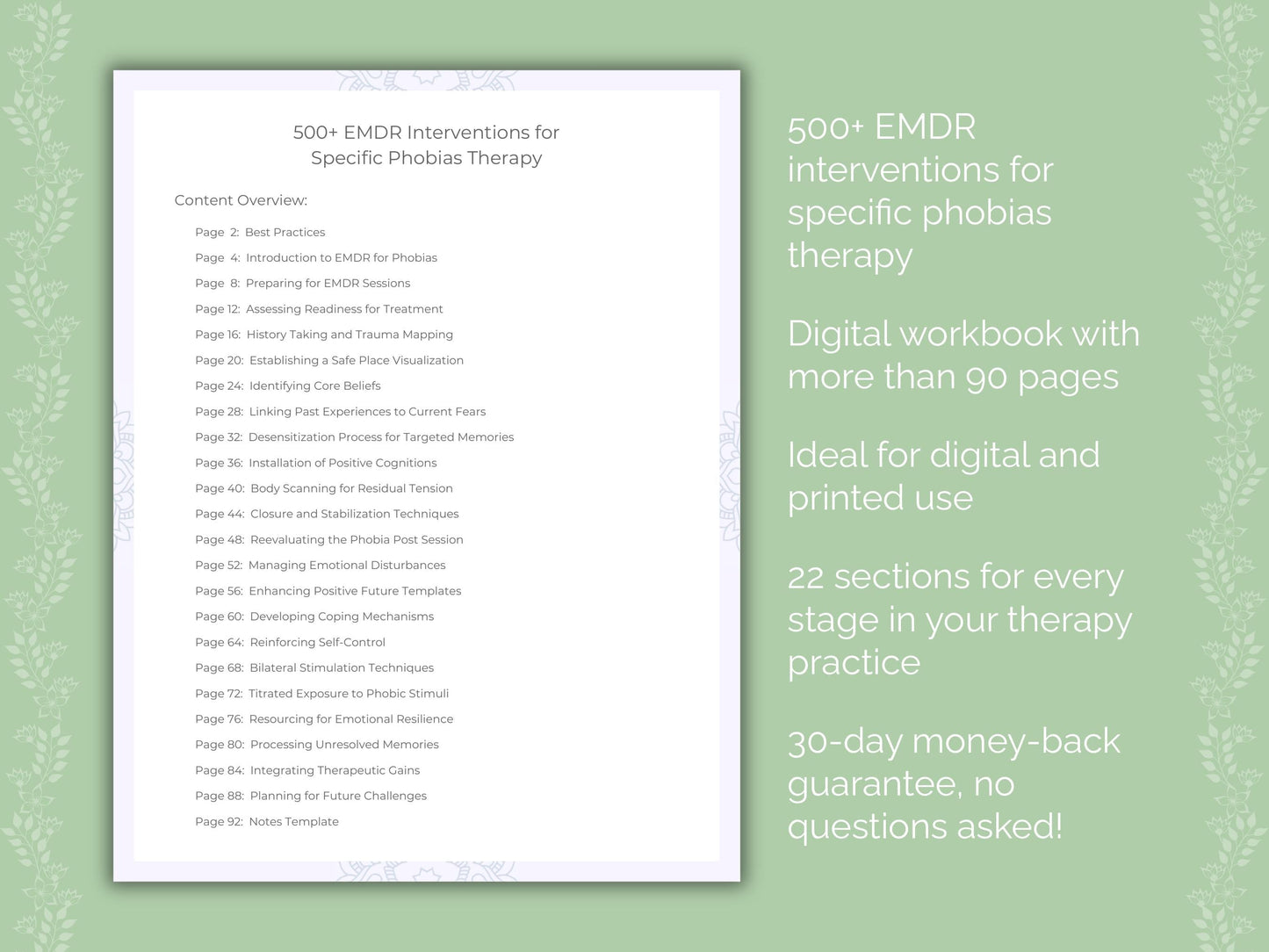 500+ EMDR Interventions for Specific Phobias Therapy

Content Overview:

Page 2: Best Practices
Page 4: Introduction to EMDR for Phobias
Page 8: Preparing for EMDR Sessions
Page 12: Assessing Readiness for Treatment
Page 16: History Taking and Trauma Mapping
Page 20: Establishing a Safe Place Visualization
Page 24: Identifying Core Beliefs
Page 28: Linking Past Experiences to Current Fears
Page 32: Desensitization Process for Targeted Memories
Page 36: Installation of Positive Cognitions
Page 40: Body Scanning for Residual Tension
Page 44: Closure and Stabilization Techniques
Page 48: Reevaluating the Phobia Post Session
Page 52: Managing Emotional Disturbances
Page 56: Enhancing Positive Future Templates
Page 60: Developing Coping Mechanisms
Page 64: Reinforcing Self-Control
Page 68: Bilateral Stimulation Techniques
Page 72: Titrated Exposure to Phobic Stimuli
Page 76: Resourcing for Emotional Resilience
Page 80: Processing Unresolved Memories
Page 84: Integrating Therapeutic Gains
Page 88: Planning for Future Challenges
Page 92: Notes Template

500+ EMDR interventions for specific phobias therapy

Digital workbook with more than 90 pages

Ideal for digital and printed use

22 sections for every stage in your therapy practice

30-day money-back guarantee, no questions asked!